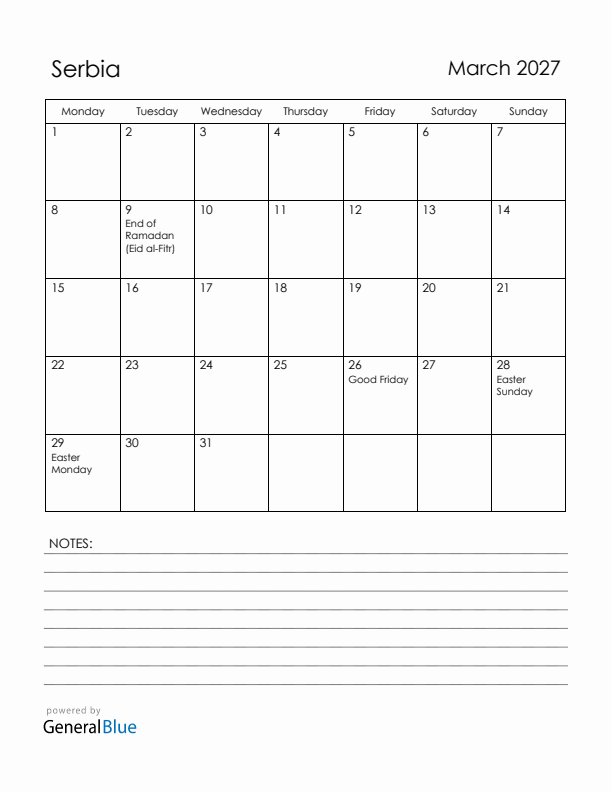 Serbia

March 2027

| Monday | Tuesday | Wednesday | Thursday | Friday | Saturday | Sunday |
|---|---|---|---|---|---|---|
| 1 | 2 | 3 | 4 | 5 | 6 | 7 |
| 8 | 9 End of Ramadan (Eid al-Fitr) | 10 | 11 | 12 | 13 | 14 |
| 15 | 16 | 17 | 18 | 19 | 20 | 21 |
| 22 | 23 | 24 | 25 | 26 Good Friday | 27 | 28 Easter Sunday |
| 29 Easter Monday | 30 | 31 | | | | |

NOTES:

powered by
GeneralBlue